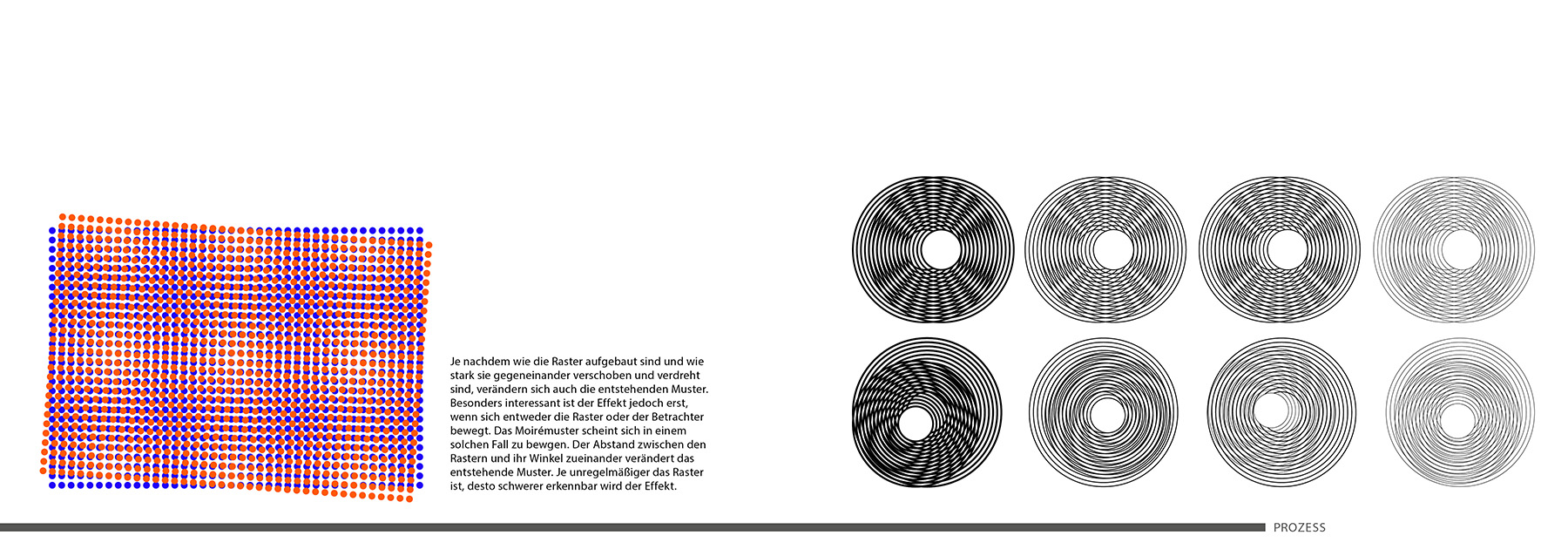 Je nachdem wie die Raster aufgebaut sind und wie stark sie gegeneinander verschoben und verdreht sind, verändern sich auch die entstehenden Muster. Besonders interessant ist der Effekt jedoch erst, wenn sich entweder die Raster oder der Betrachter bewegt. Das Moirémuster scheint sich in einem solchen Fall zu bewgen. Der Abstand zwischen den Rastern und ihr Winkel zueinander verändert das entstehende Muster. Je unregelmäßiger das Raster ist, desto schwerer erkennbar wird der Effekt.

PROZESS